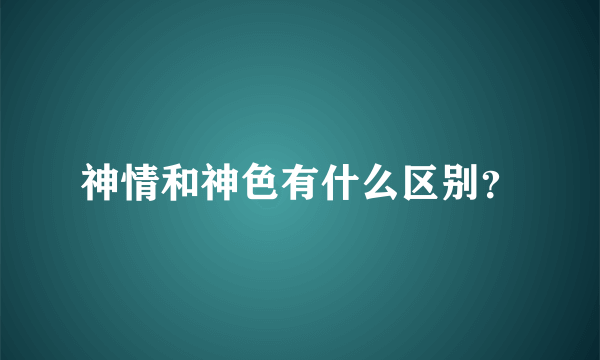 神情和神色有什么区别？